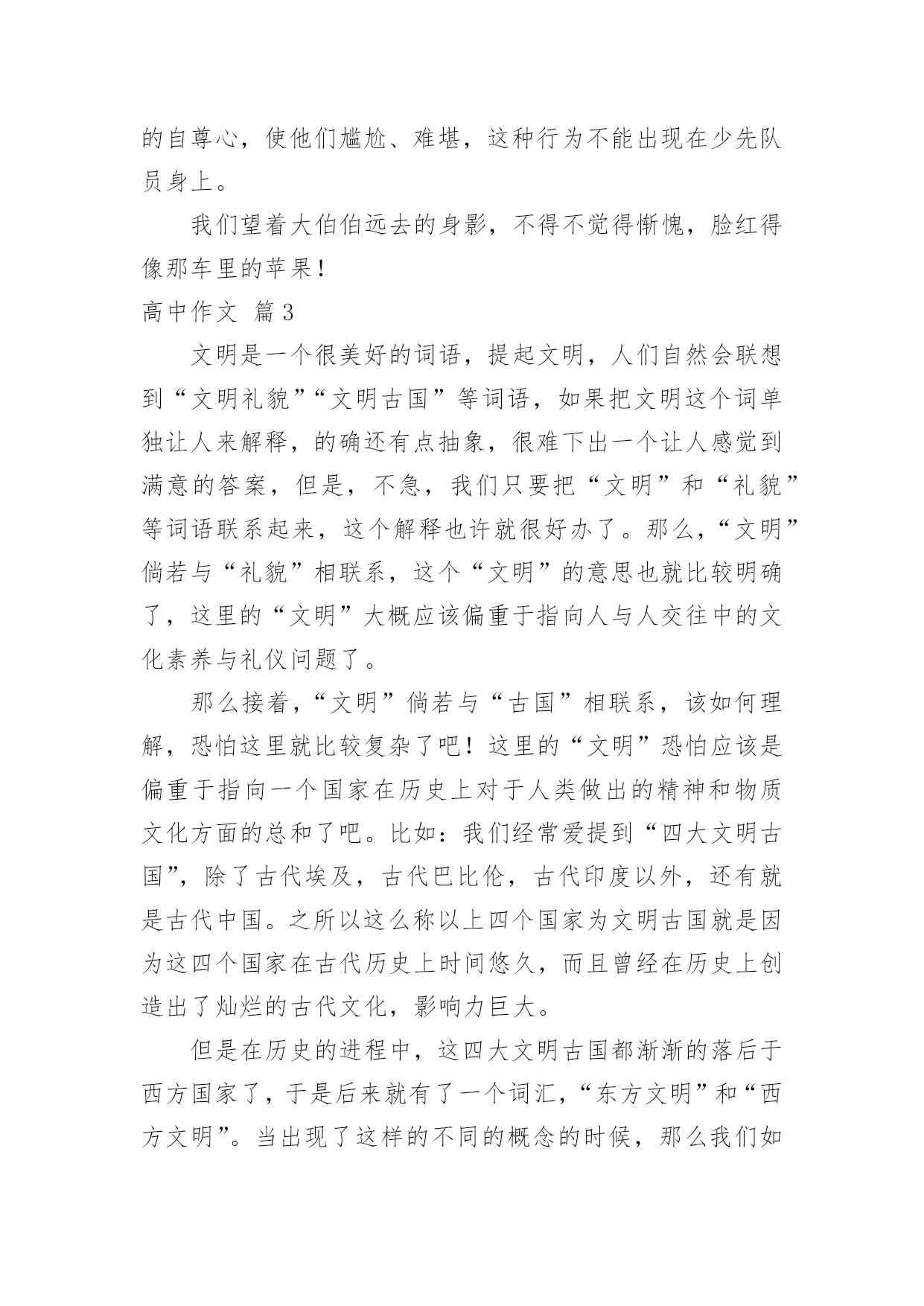 的自尊心，使他们尴尬、难堪，这种行为不能出现在少先队员身上。

我们望着大伯伯远去的身影，不得不觉得惭愧，脸红得像那车里的苹果！

高中作文 篇3

文明是一个很美好的词语，提起文明，人们自然会联想到“文明礼貌”“文明古国”等词语，如果把文明这个词单独让人来解释，的确还有点抽象，很难下出一个让人感觉到满意的答案，但是，不急，我们只要把“文明”和“礼貌”等词语联系起来，这个解释也许就很好办了。那么，“文明”倘若与“礼貌”相联系，这个“文明”的意思也就比较明确了，这里的“文明”大概应该偏重于指向人与人交往中的文化素养与礼仪问题了。

那么接着，“文明”倘若与“古国”相联系，该如何理解，恐怕这里就比较复杂了吧！这里的“文明”恐怕应该是偏重于指向一个国家在历史上对于人类做出的精神和物质文化方面的总和了吧。比如：我们经常爱提到“四大文明古国”，除了古代埃及，古代巴比伦，古代印度以外，还有就是古代中国。之所以这么称以上四个国家为文明古国就是因为这四个国家在古代历史上时间悠久，而且曾经在历史上创造出了灿烂的古代文化，影响力巨大。

但是在历史的进程中，这四大文明古国都渐渐的落后于西方国家了，于是后来就有了一个词汇，“东方文明”和“西方文明”。当出现了这样的不同的概念的时候，那么我们如